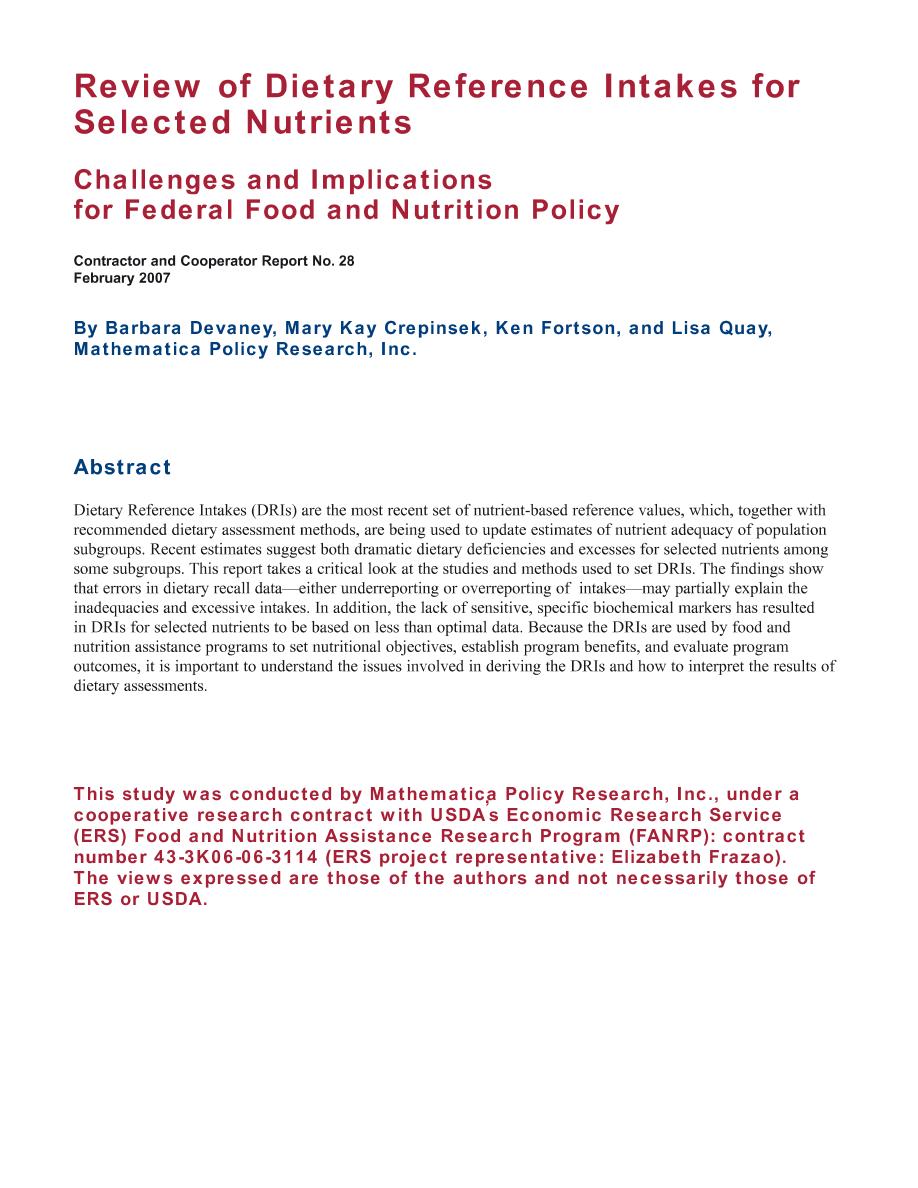 Review of Dietary Reference Intakes for Selected Nutrients

Challenges and Implications for Federal Food and Nutrition Policy

Contractor and Cooperator Report No. 28
February 2007

By Barbara Devaney, Mary Kay Crepinsek, Ken Fortson, and Lisa Quay, Mathematica Policy Research, Inc.

Abstract

Dietary Reference Intakes (DRIs) are the most recent set of nutrient-based reference values, which, together with recommended dietary assessment methods, are being used to update estimates of nutrient adequacy of population subgroups. Recent estimates suggest both dramatic dietary deficiencies and excesses for selected nutrients among some subgroups. This report takes a critical look at the studies and methods used to set DRIs. The findings show that errors in dietary recall data—either underreporting or overreporting of intakes—may partially explain the inadequacies and excessive intakes. In addition, the lack of sensitive, specific biochemical markers has resulted in DRIs for selected nutrients to be based on less than optimal data. Because the DRIs are used by food and nutrition assistance programs to set nutritional objectives, establish program benefits, and evaluate program outcomes, it is important to understand the issues involved in deriving the DRIs and how to interpret the results of dietary assessments.

This study was conducted by Mathematica Policy Research, Inc., under a cooperative research contract with USDA's Economic Research Service (ERS) Food and Nutrition Assistance Research Program (FANRP): contract number 43-3K06-06-3114 (ERS project representative: Elizabeth Frazao). The views expressed are those of the authors and not necessarily those of ERS or USDA.